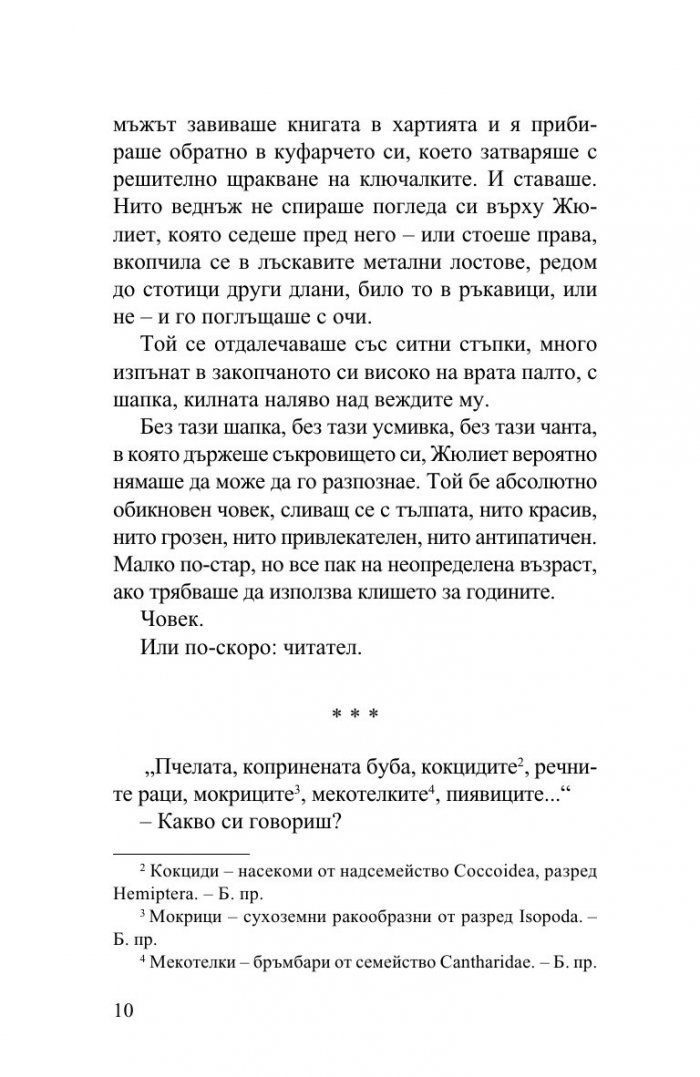 мъжът завиваше книгата в хартията и я прибираше обратно в куфарчето си, което затваряше с решително щракване на ключалките. И ставаше. Нито веднъж не спираше погледа си върху Жюлиет, която седеше пред него – или стоеше права, вкопчила се в лъскавите метални лостове, редом до стотици други длани, било то в ръкавици, или не – и го поглъщаше с очи.

Той се отдалечаваше със ситни стъпки, много изпънат в закопчаното си високо на врата палто, с шапка, килната наляво над веждите му.

Без тази шапка, без тази усмивка, без тази чанта, в която държеше съкровището си, Жюлиет вероятно нямаше да може да го разпознае. Той бе абсолютно обикновен човек, сливащ се с тълпата, нито красив, нито грозен, нито привлекателен, нито антипатичен. Малко по-стар, но все пак на неопределена възраст, ако трябваше да използва клишето за годините.

Човек.

Или по-скоро: читател.

* * *

„Пчелата, копринената буба, кокцидите$^2$, речните раци, мокриците$^3$, мекотелките$^4$, пиявиците...“

– Какво си говориш?

$^2$ Кокциди – насекоми от надсемейство Coccoidea, разред Hemiptera. – Б. пр.

$^3$ Мокрици – сухоземни ракообразни от разред Isopoda. – Б. пр.

$^4$ Мекотелки – бръмбари от семейство Cantharidae. – Б. пр.

10